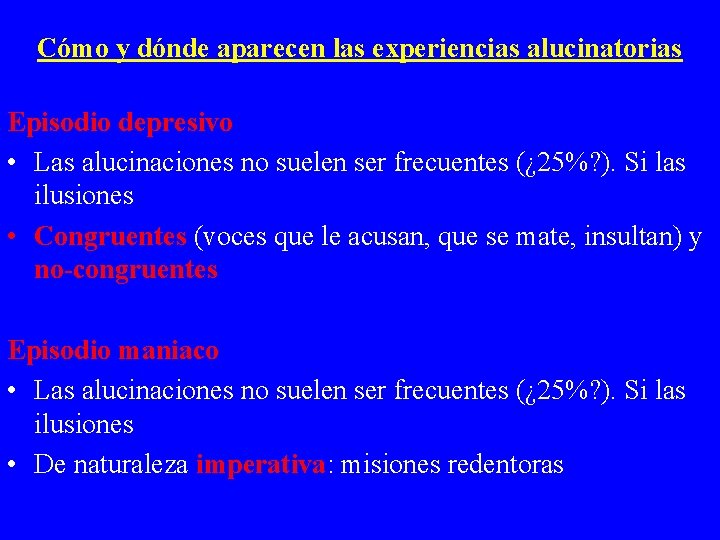 Cómo y dónde aparecen las experiencias alucinatorias

Episodio depresivo

• Las alucinaciones no suelen ser frecuentes (¿25%?). Si las ilusiones

• Congruentes (voces que le acusan, que se mate, insultan) y no-congruentes

Episodio maniaco

• Las alucinaciones no suelen ser frecuentes (¿25%?). Si las ilusiones

• De naturaleza imperativa: misiones redentoras